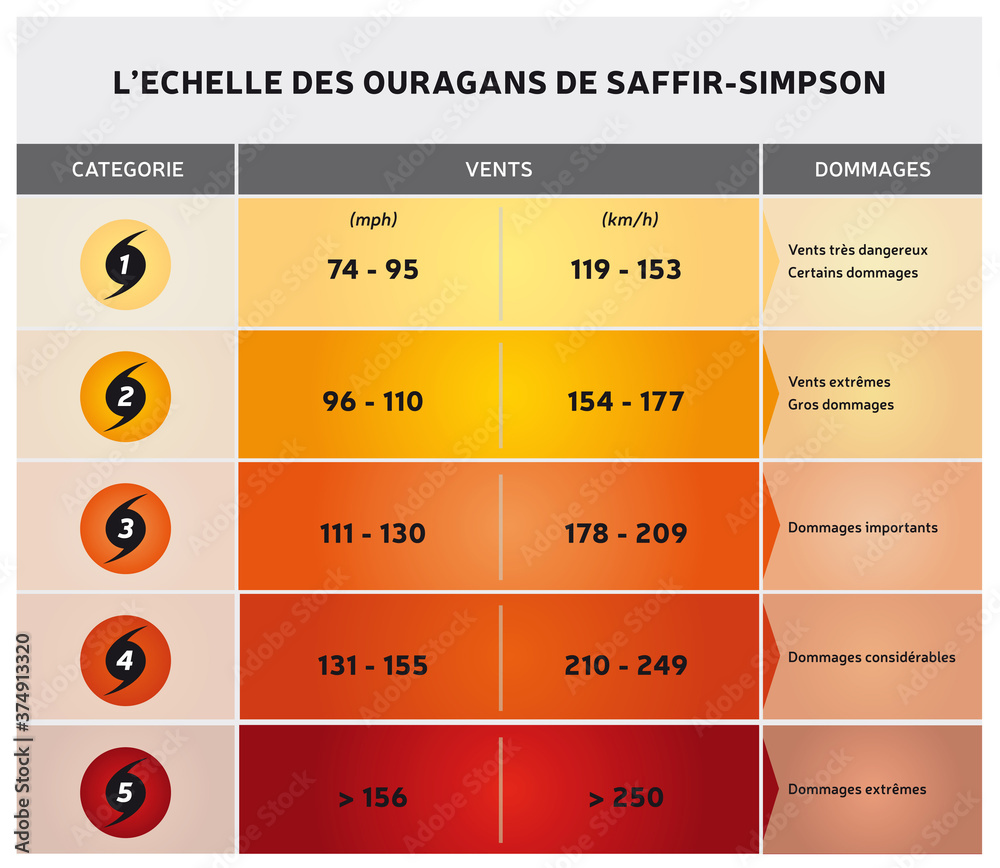 L'ECHELLE DES OURAGANS DE SAFFIR-SIMPSON

| CATEGORIE | VENTS (mph) | VENTS (km/h) | DOMMAGES |
|---|---|---|---|
| 1 | 74 - 95 | 119 - 153 | Vents très dangereux Certains dommages |
| 2 | 96 - 110 | 154 - 177 | Vents extrêmes Gros dommages |
| 3 | 111 - 130 | 178 - 209 | Dommages importants |
| 4 | 131 - 155 | 210 - 249 | Dommages considérables |
| 5 | > 156 | > 250 | Dommages extrêmes |

Adobe Stock | #374913320